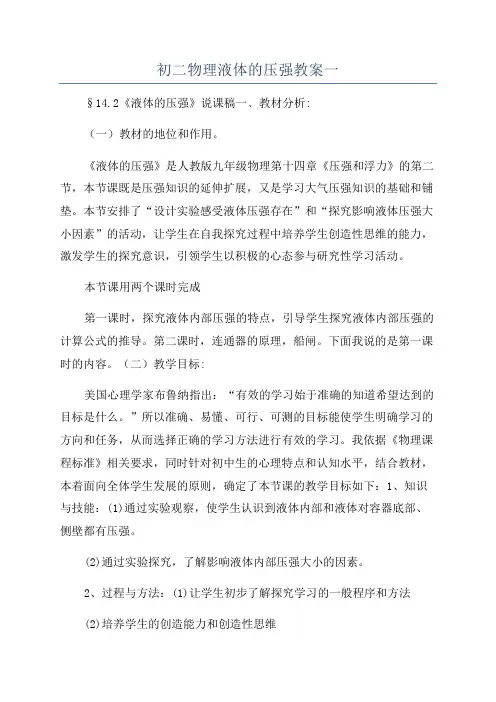 初二物理液体的压强教案一

§14.2《液体的压强》说课稿一、教材分析：

（一）教材的地位和作用。

《液体的压强》是人教版九年级物理第十四章《压强和浮力》的第二节，本节课既是压强知识的延伸扩展，又是学习大气压强知识的基础和铺垫。本节安排了“设计实验感受液体压强存在”和“探究影响液体压强大小因素”的活动，让学生在自我探究过程中培养学生创造性思维的能力，激发学生的探究意识，引领学生以积极的心态参与研究性学习活动。

本节课用两个课时完成

第一课时，探究液体内部压强的特点，引导学生探究液体内部压强的计算公式的推导。第二课时，连通器的原理，船闸。下面我说的是第一课时的内容。（二）教学目标：

美国心理学家布鲁纳指出：“有效的学习始于准确的知道希望达到的目标是什么。”所以准确、易懂、可行、可测的目标能使学生明确学习的方向和任务，从而选择正确的学习方法进行有效的学习。我依据《物理课程标准》相关要求，同时针对初中生的心理特点和认知水平，结合教材，本着面向全体学生发展的原则，确定了本节课的教学目标如下：1、知识与技能：(1)通过实验观察，使学生认识到液体内部和液体对容器底部、侧壁都有压强。

(2)通过实验探究，了解影响液体内部压强大小的因素。

2、过程与方法：(1)让学生初步了解探究学习的一般程序和方法

(2)培养学生的创造能力和创造性思维